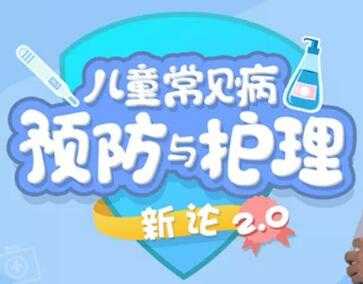 儿童常见病
预防与护理
新论 2.0